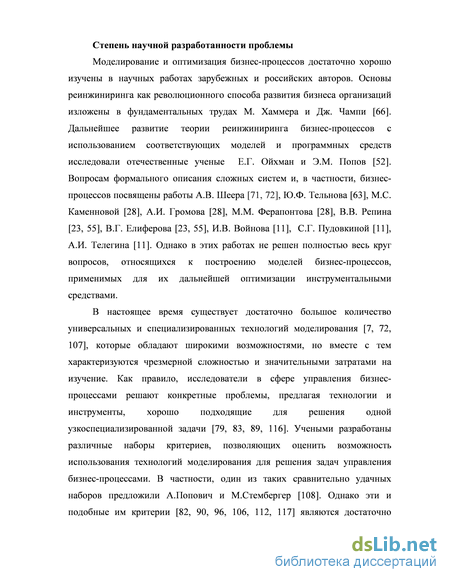 Степень научной разработанности проблемы

Моделирование и оптимизация бизнес-процессов достаточно хорошо изучены в научных работах зарубежных и российских авторов. Основы реинжиниринга как революционного способа развития бизнеса организаций изложены в фундаментальных трудах М. Хаммера и Дж. Чампи [66]. Дальнейшее развитие теории реинжиниринга бизнес-процессов с использованием соответствующих моделей и программных средств исследовали отечественные ученые Е.Г. Ойхман и Э.М. Попов [52]. Вопросам формального описания сложных систем и, в частности, бизнес-процессов посвящены работы А.В. Шеера [71, 72], Ю.Ф. Тельнова [63], М.С. Каменновой [28], А.И. Громова [28], М.М. Ферапонтова [28], В.В. Репина [23, 55], В.Г. Елиферова [23, 55], И.В. Войнова [11], С.Г. Пудовкиной [11], А.И. Телегина [11]. Однако в этих работах не решен полностью весь круг вопросов, относящихся к построению моделей бизнес-процессов, применимых для их дальнейшей оптимизации инструментальными средствами.

В настоящее время существует достаточно большое количество универсальных и специализированных технологий моделирования [7, 72, 107], которые обладают широкими возможностями, но вместе с тем характеризуются чрезмерной сложностью и значительными затратами на изучение. Как правило, исследователи в сфере управления бизнес-процессами решают конкретные проблемы, предлагая технологии и инструменты, хорошо подходящие для решения одной узкоспециализированной задачи [79, 83, 89, 116]. Учеными разработаны различные наборы критериев, позволяющих оценить возможность использования технологий моделирования для решения задач управления бизнес-процессами. В частности, один из таких сравнительно удачных наборов предложили А.Попович и М.Стембергер [108]. Однако эти и подобные им критерии [82, 90, 96, 106, 112, 117] являются достаточно

dsLib.net
библиотека диссертаций